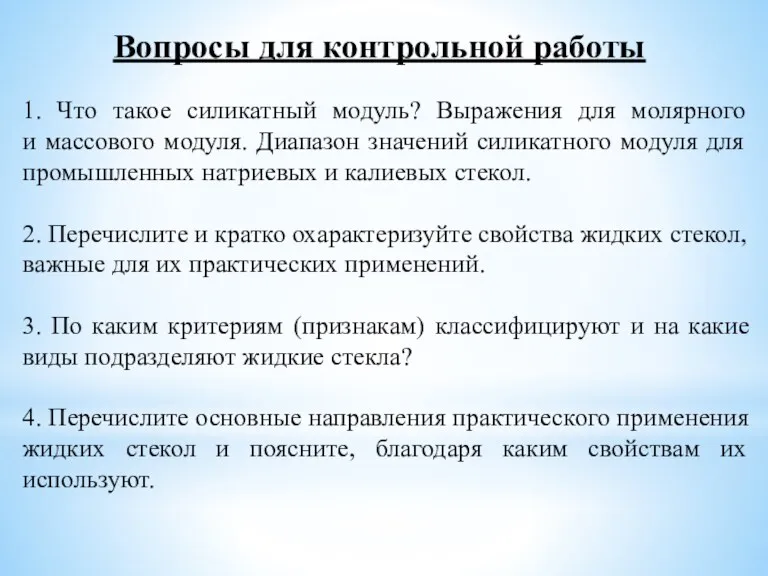 Вопросы для контрольной работы

1. Что такое силикатный модуль? Выражения для молярного и массового модуля. Диапазон значений силикатного модуля для промышленных натриевых и калиевых стекол.

2. Перечислите и кратко охарактеризуйте свойства жидких стекол, важные для их практических применений.

3. По каким критериям (признакам) классифицируют и на какие виды подразделяют жидкие стекла?

4. Перечислите основные направления практического применения жидких стекол и поясните, благодаря каким свойствам их используют.